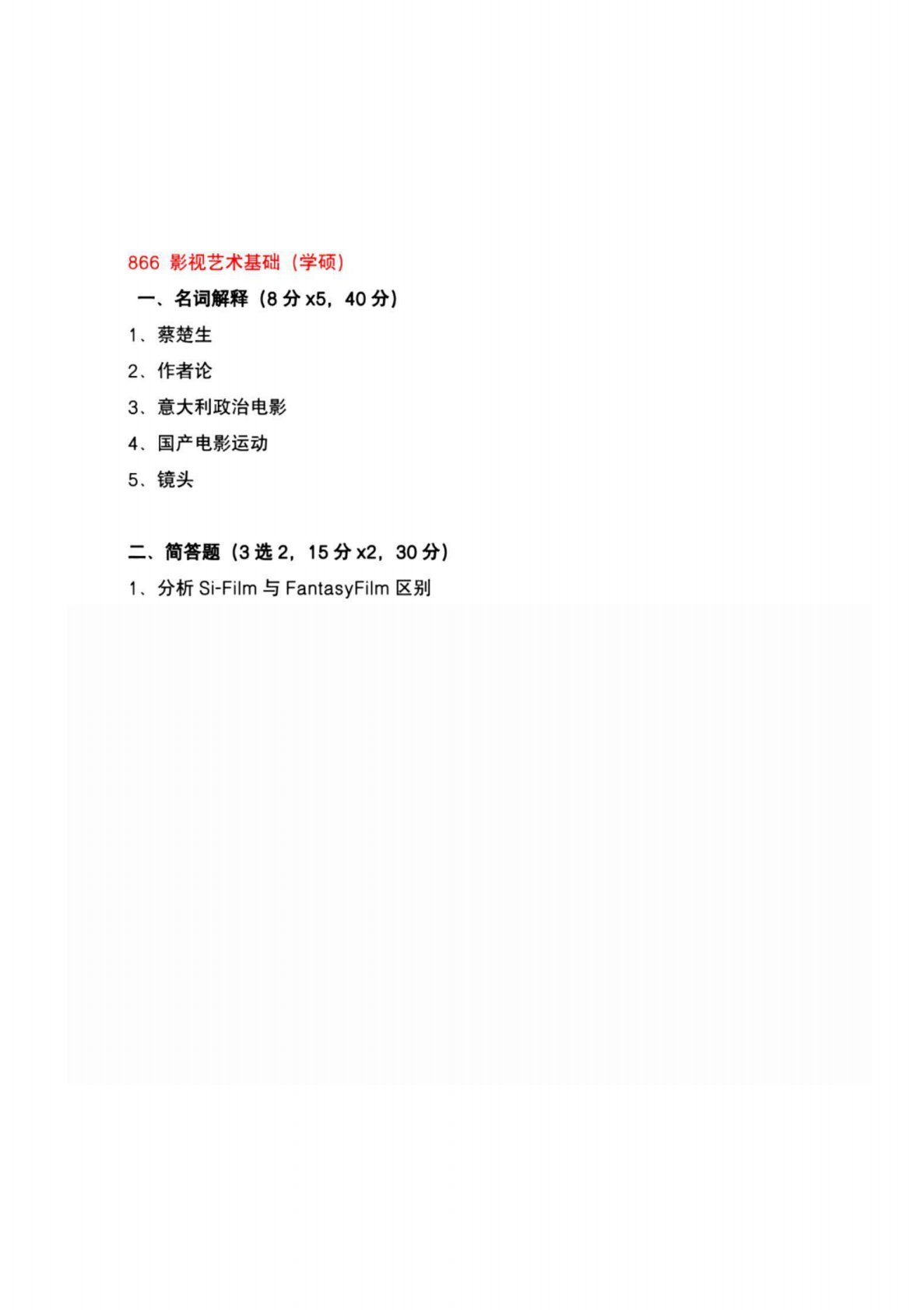 866 影视艺术基础（学硕）

一、名词解释（8 分 x5，40 分）

1、蔡楚生

2、作者论

3、意大利政治电影

4、国产电影运动

5、镜头

二、简答题（3 选 2，15 分 x2，30 分）

1、分析 Si-Film 与 FantasyFilm 区别